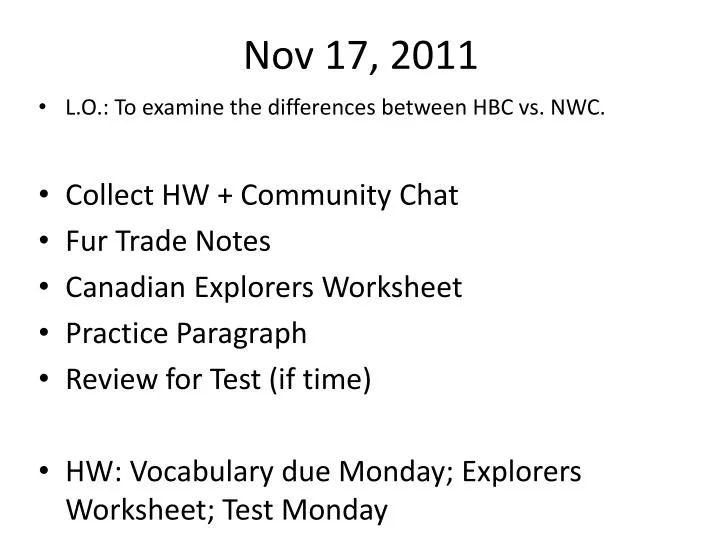 Nov 17, 2011

• L.O.: To examine the differences between HBC vs. NWC.

• Collect HW + Community Chat
• Fur Trade Notes
• Canadian Explorers Worksheet
• Practice Paragraph
• Review for Test (if time)

• HW: Vocabulary due Monday; Explorers Worksheet; Test Monday